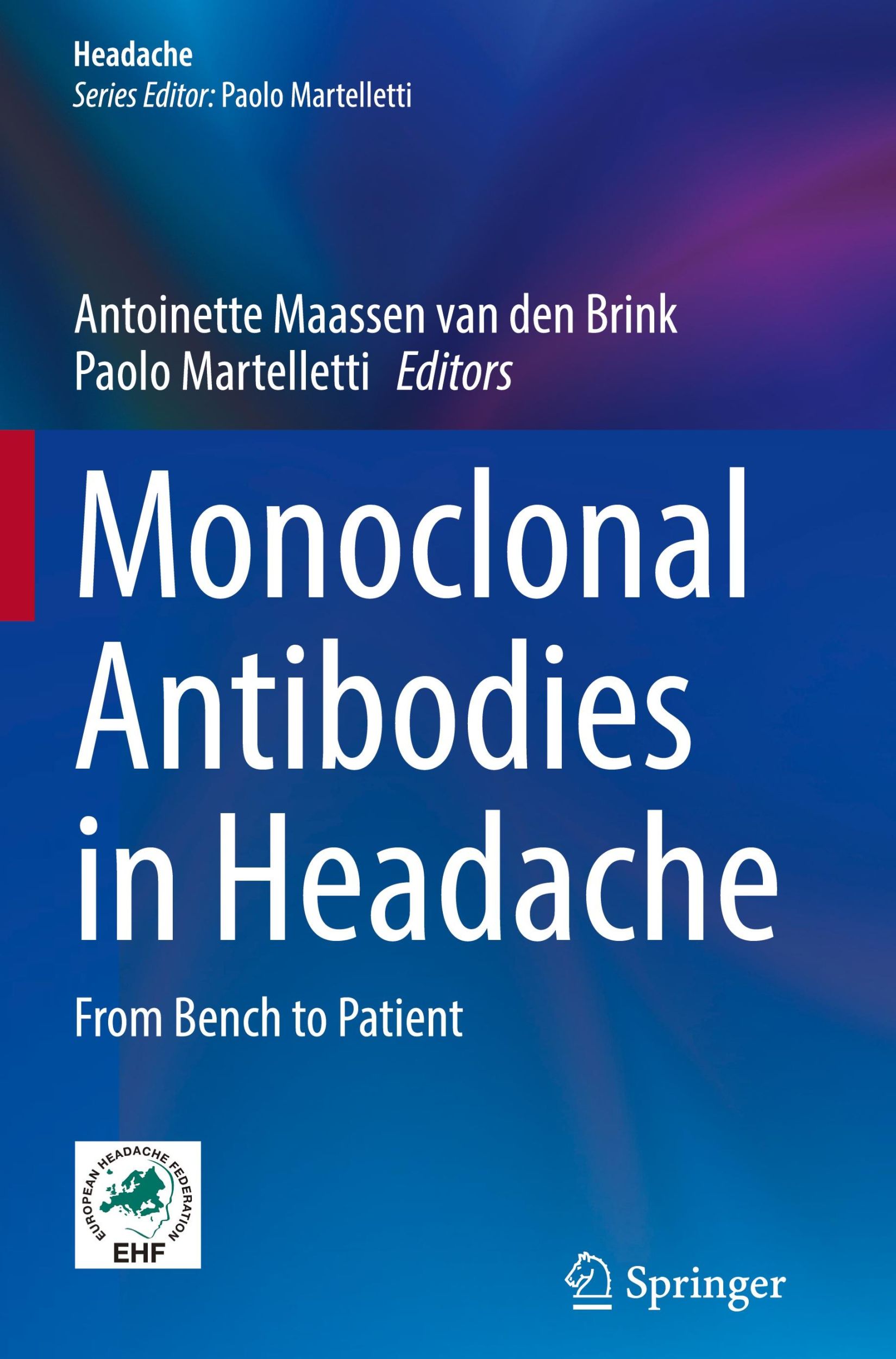 Headache
Series Editor: Paolo Martelletti

Antoinette Maassen van den Brink
Paolo Martelletti Editors

Monoclonal Antibodies in Headache

From Bench to Patient

EUROPEAN HEADACHE FEDERATION
EHF

Springer